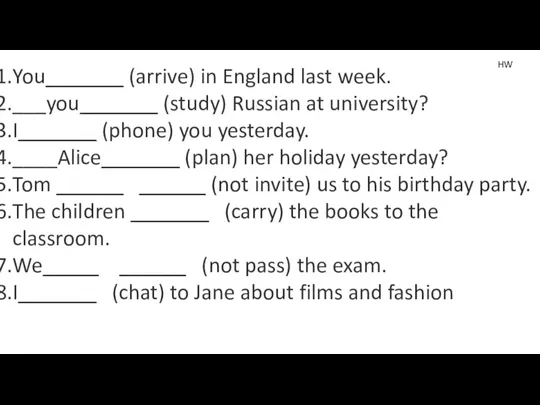 HW

1.You_______ (arrive) in England last week.
2.___you_______ (study) Russian at university?
3.I_______ (phone) you yesterday.
4.____Alice_______ (plan) her holiday yesterday?
5.Tom ______ ______ (not invite) us to his birthday party.
6.The children _______ (carry) the books to the classroom.
7.We_____ ______ (not pass) the exam.
8.I_______ (chat) to Jane about films and fashion